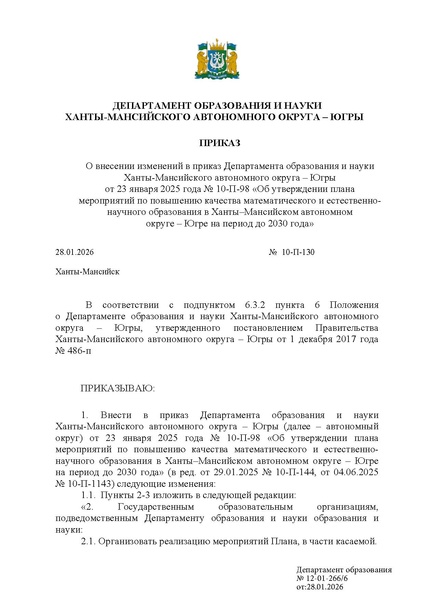 ДЕПАРТАМЕНТ ОБРАЗОВАНИЯ И НАУКИ
ХАНТЫ-МАНСИЙСКОГО АВТОНОМНОГО ОКРУГА – ЮГРЫ

ПРИКАЗ

О внесении изменений в приказ Департамента образования и науки Ханты-Мансийского автономного округа – Югры от 23 января 2025 года № 10-П-98 «Об утверждении плана мероприятий по повышению качества математического и естественно-научного образования в Ханты–Мансийском автономном округе – Югре на период до 2030 года»

28.01.2026 № 10-П-130

Ханты-Мансийск

В соответствии с подпунктом 6.3.2 пункта 6 Положения о Департаменте образования и науки Ханты-Мансийского автономного округа – Югры, утвержденного постановлением Правительства Ханты-Мансийского автономного округа – Югры от 1 декабря 2017 года № 486-п

ПРИКАЗЫВАЮ:

1. Внести в приказ Департамента образования и науки Ханты-Мансийского автономного округа – Югры (далее – автономный округ) от 23 января 2025 года № 10-П-98 «Об утверждении плана мероприятий по повышению качества математического и естественно-научного образования в Ханты–Мансийском автономном округе – Югре на период до 2030 года» (в ред. от 29.01.2025 № 10-П-144, от 04.06.2025 № 10-П-1143) следующие изменения:
1.1. Пункты 2-3 изложить в следующей редакции:
«2. Государственным образовательным организациям, подведомственным Департаменту образования и науки образования и науки:
2.1. Организовать реализацию мероприятий Плана, в части касаемой.

Департамент образования
№ 12-01-266/6
от:28.01.2026